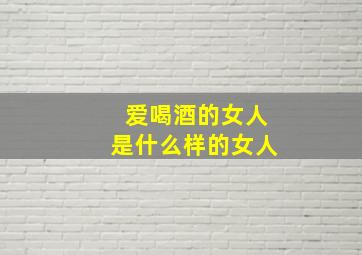 爱喝酒的女人
是什么样的女人